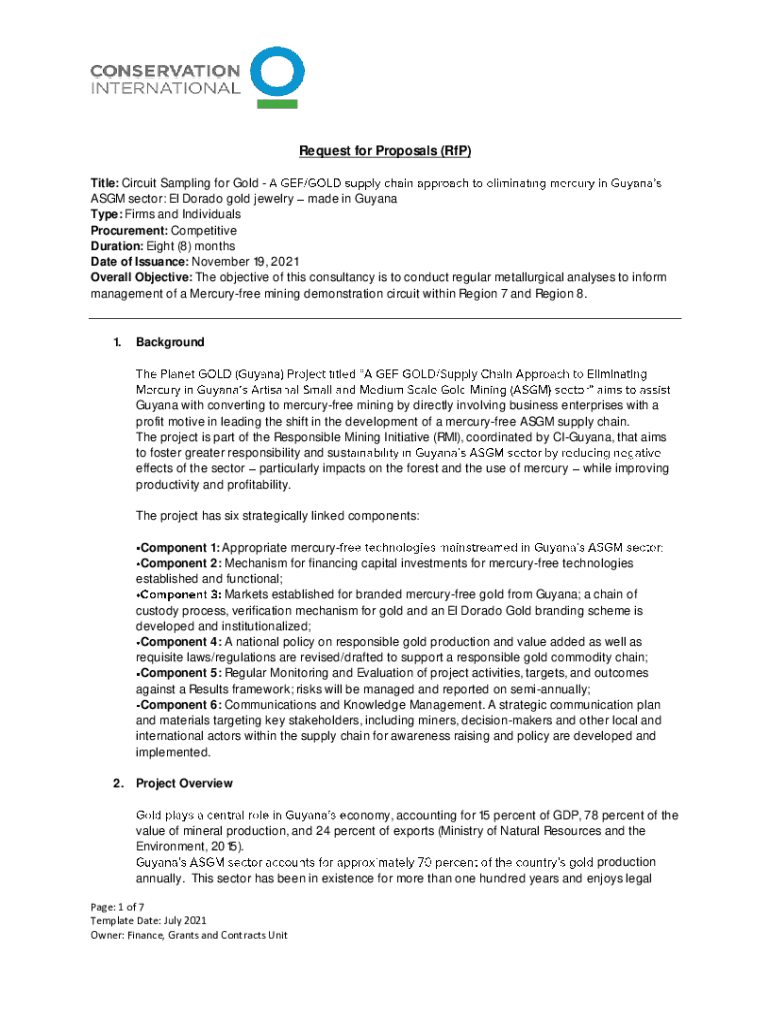 CONSERVATION INTERNATIONAL

Request for Proposals (RfP)

Title: Circuit Sampling for Gold - A GEF/GOLD supply chain approach to eliminating mercury in Guyana's ASGM sector: El Dorado gold jewelry – made in Guyana
Type: Firms and Individuals
Procurement: Competitive
Duration: Eight (8) months
Date of Issuance: November 19, 2021
Overall Objective: The objective of this consultancy is to conduct regular metallurgical analyses to inform management of a Mercury-free mining demonstration circuit within Region 7 and Region 8.

1. Background

The Planet GOLD (Guyana) Project titled "A GEF GOLD/Supply Chain Approach to Eliminating Mercury in Guyana's Artisanal Small and Medium Scale Gold Mining (ASGM) sector" aims to assist Guyana with converting to mercury-free mining by directly involving business enterprises with a profit motive in leading the shift in the development of a mercury-free ASGM supply chain.
The project is part of the Responsible Mining Initiative (RMI), coordinated by CI-Guyana, that aims to foster greater responsibility and sustainability in Guyana's ASGM sector by reducing negative effects of the sector – particularly impacts on the forest and the use of mercury – while improving productivity and profitability.

The project has six strategically linked components:

•Component 1: Appropriate mercury-free technologies mainstreamed in Guyana's ASGM sector;
•Component 2: Mechanism for financing capital investments for mercury-free technologies established and functional;
•Component 3: Markets established for branded mercury-free gold from Guyana; a chain of custody process, verification mechanism for gold and an El Dorado Gold branding scheme is developed and institutionalized;
•Component 4: A national policy on responsible gold production and value added as well as requisite laws/regulations are revised/drafted to support a responsible gold commodity chain;
•Component 5: Regular Monitoring and Evaluation of project activities, targets, and outcomes against a Results framework; risks will be managed and reported on semi-annually;
•Component 6: Communications and Knowledge Management. A strategic communication plan and materials targeting key stakeholders, including miners, decision-makers and other local and international actors within the supply chain for awareness raising and policy are developed and implemented.

2. Project Overview

Gold plays a central role in Guyana's economy, accounting for 15 percent of GDP, 78 percent of the value of mineral production, and 24 percent of exports (Ministry of Natural Resources and the Environment, 2015).
Guyana's ASGM sector accounts for approximately 70 percent of the country's gold production annually. This sector has been in existence for more than one hundred years and enjoys legal

Page: 1 of 7
Template Date: July 2021
Owner: Finance, Grants and Contracts Unit